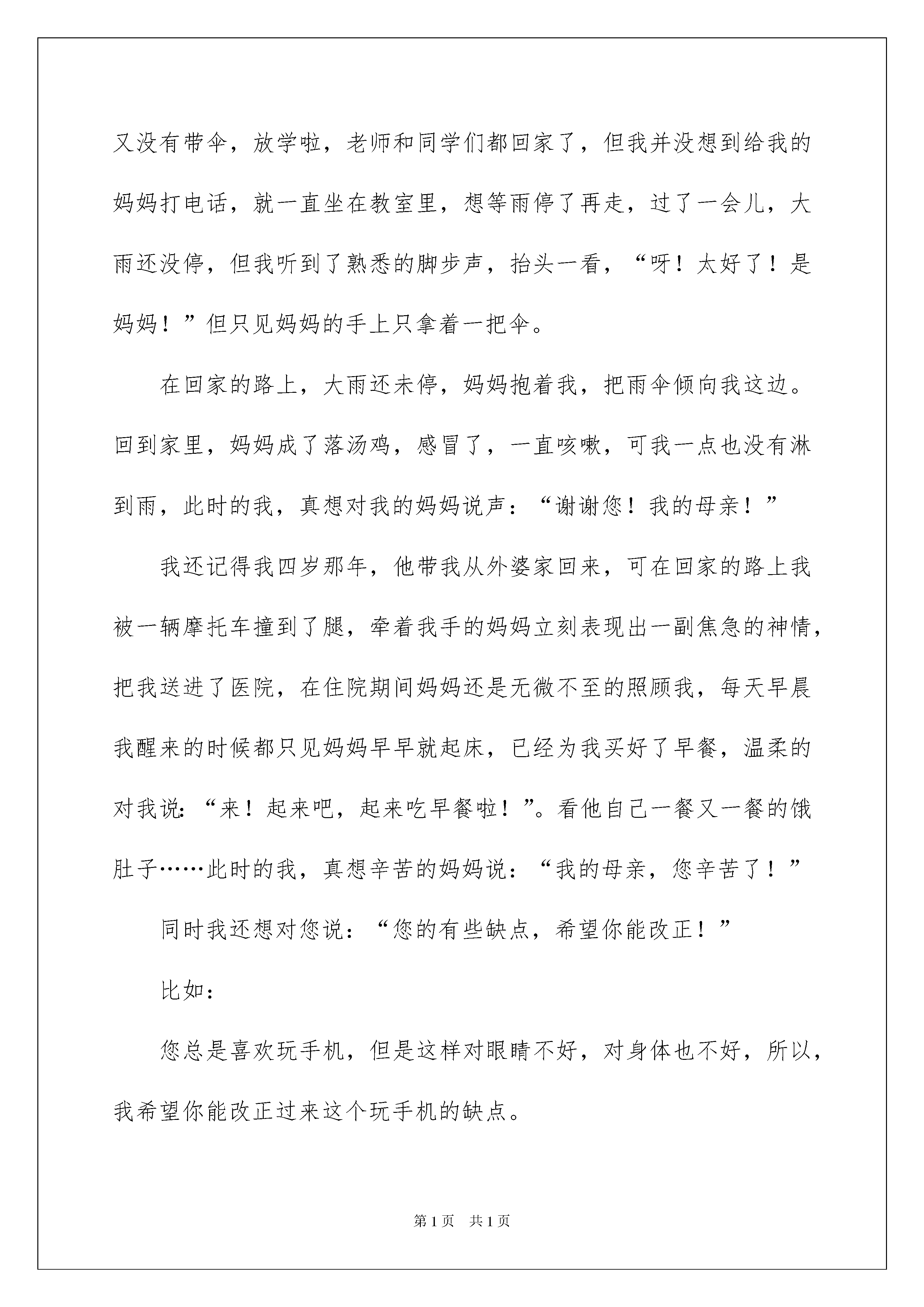 又没有带伞，放学啦，老师和同学们都回家了，但我并没想到给我的妈妈打电话，就一直坐在教室里，想等雨停了再走，过了一会儿，大雨还没停，但我听到了熟悉的脚步声，抬头一看，“呀！太好了！是妈妈！”但只见妈妈的手上只拿着一把伞。

在回家的路上，大雨还未停，妈妈抱着我，把雨伞倾向我这边。回到家里，妈妈成了落汤鸡，感冒了，一直咳嗽，可我一点也没有淋到雨，此时的我，真想对我的妈妈说声：“谢谢您！我的母亲！”

我还记得我四岁那年，他带我从外婆家回来，可在回家的路上我被一辆摩托车撞到了腿，牵着我手的妈妈立刻表现出一副焦急的神情，把我送进了医院，在住院期间妈妈还是无微不至的照顾我，每天早晨我醒来的时候都只见妈妈早早就起床，已经为我买好了早餐，温柔的对我说：“来！起来吧，起来吃早餐啦！”。看他自己一餐又一餐的饿肚子……此时的我，真想辛苦的妈妈说：“我的母亲，您辛苦了！”

同时我还想对您说：“您的有些缺点，希望你能改正！”

比如：

您总是喜欢玩手机，但是这样对眼睛不好，对身体也不好，所以，我希望你能改正过来这个玩手机的缺点。

第 1 页　共 1 页